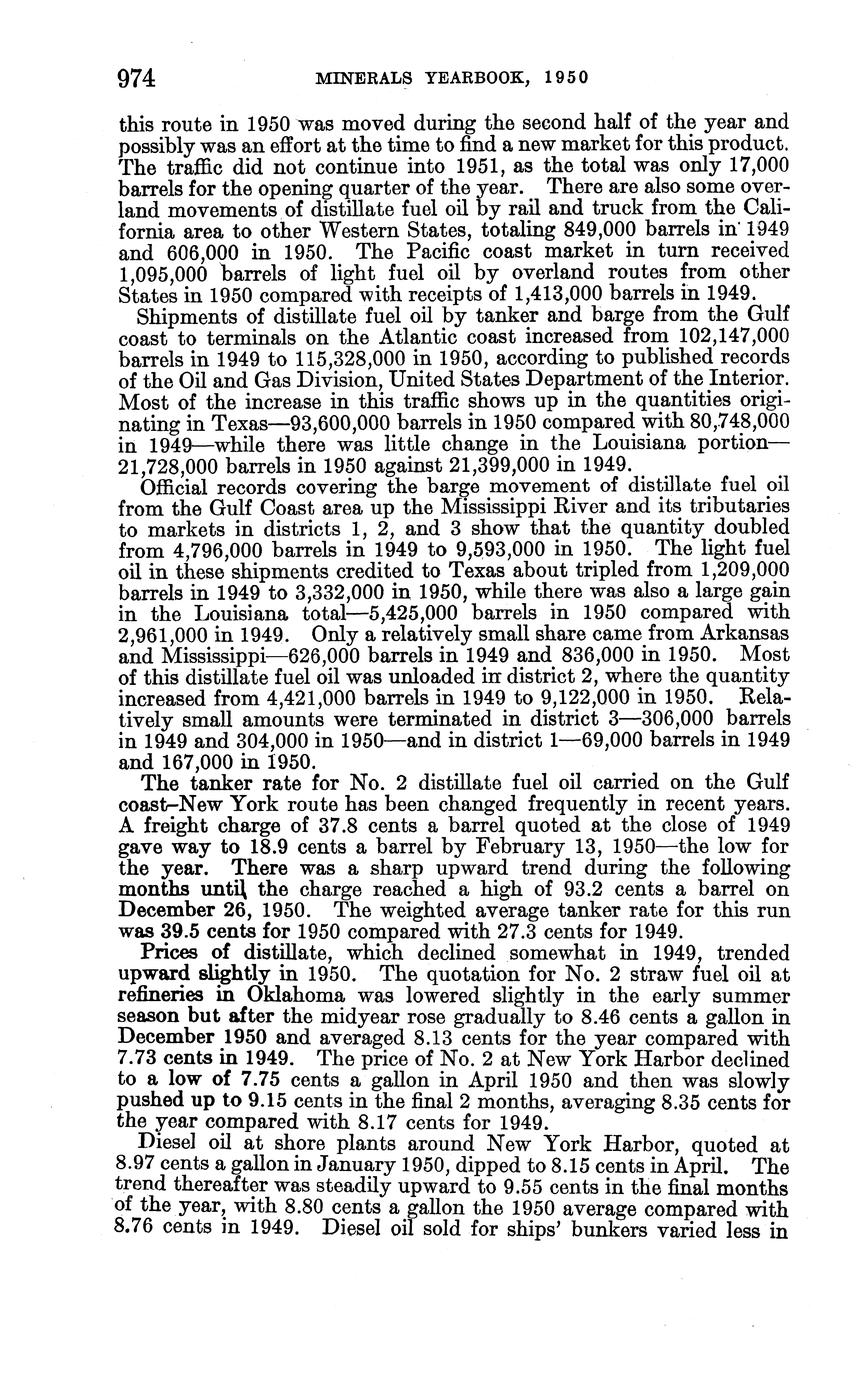 974 MINERALS YEARBOOK, 1950

this route in 1950 was moved during the second half of the year and possibly was an effort at the time to find a new market for this product. The traffic did not continue into 1951, as the total was only 17,000 barrels for the opening quarter of the year. There are also some overland movements of distillate fuel oil by rail and truck from the California area to other Western States, totaling 849,000 barrels in 1949 and 606,000 in 1950. The Pacific coast market in turn received 1,095,000 barrels of light fuel oil by overland routes from other States in 1950 compared with receipts of 1,413,000 barrels in 1949.

Shipments of distillate fuel oil by tanker and barge from the Gulf coast to terminals on the Atlantic coast increased from 102,147,000 barrels in 1949 to 115,328,000 in 1950, according to published records of the Oil and Gas Division, United States Department of the Interior. Most of the increase in this traffic shows up in the quantities originating in Texas—93,600,000 barrels in 1950 compared with 80,748,000 in 1949—while there was little change in the Louisiana portion—21,728,000 barrels in 1950 against 21,399,000 in 1949.

Official records covering the barge movement of distillate fuel oil from the Gulf Coast area up the Mississippi River and its tributaries to markets in districts 1, 2, and 3 show that the quantity doubled from 4,796,000 barrels in 1949 to 9,593,000 in 1950. The light fuel oil in these shipments credited to Texas about tripled from 1,209,000 barrels in 1949 to 3,332,000 in 1950, while there was also a large gain in the Louisiana total—5,425,000 barrels in 1950 compared with 2,961,000 in 1949. Only a relatively small share came from Arkansas and Mississippi—626,000 barrels in 1949 and 836,000 in 1950. Most of this distillate fuel oil was unloaded in district 2, where the quantity increased from 4,421,000 barrels in 1949 to 9,122,000 in 1950. Relatively small amounts were terminated in district 3—306,000 barrels in 1949 and 304,000 in 1950—and in district 1—69,000 barrels in 1949 and 167,000 in 1950.

The tanker rate for No. 2 distillate fuel oil carried on the Gulf coast–New York route has been changed frequently in recent years. A freight charge of 37.8 cents a barrel quoted at the close of 1949 gave way to 18.9 cents a barrel by February 13, 1950—the low for the year. There was a sharp upward trend during the following months until the charge reached a high of 93.2 cents a barrel on December 26, 1950. The weighted average tanker rate for this run was 39.5 cents for 1950 compared with 27.3 cents for 1949.

Prices of distillate, which declined somewhat in 1949, trended upward slightly in 1950. The quotation for No. 2 straw fuel oil at refineries in Oklahoma was lowered slightly in the early summer season but after the midyear rose gradually to 8.46 cents a gallon in December 1950 and averaged 8.13 cents for the year compared with 7.73 cents in 1949. The price of No. 2 at New York Harbor declined to a low of 7.75 cents a gallon in April 1950 and then was slowly pushed up to 9.15 cents in the final 2 months, averaging 8.35 cents for the year compared with 8.17 cents for 1949.

Diesel oil at shore plants around New York Harbor, quoted at 8.97 cents a gallon in January 1950, dipped to 8.15 cents in April. The trend thereafter was steadily upward to 9.55 cents in the final months of the year, with 8.80 cents a gallon the 1950 average compared with 8.76 cents in 1949. Diesel oil sold for ships' bunkers varied less in